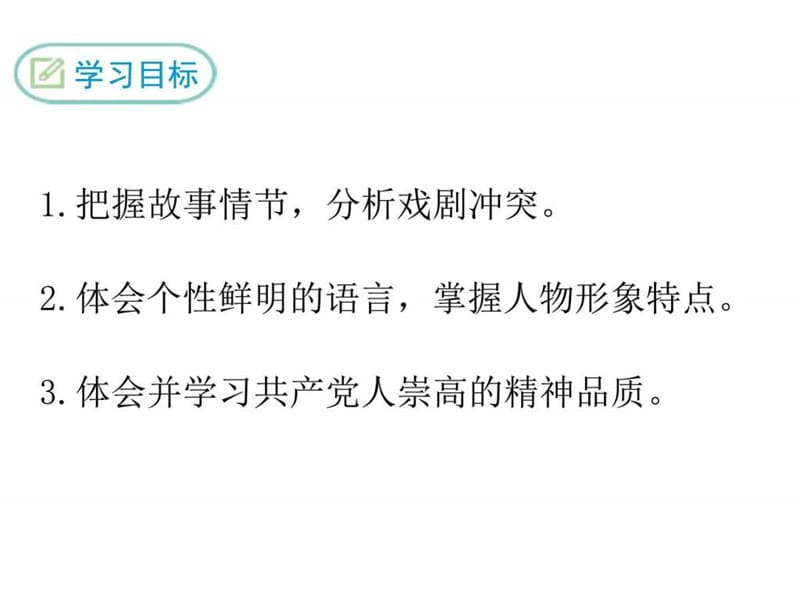 学习目标

1. 把握故事情节，分析戏剧冲突。

2. 体会个性鲜明的语言，掌握人物形象特点。

3. 体会并学习共产党人崇高的精神品质。